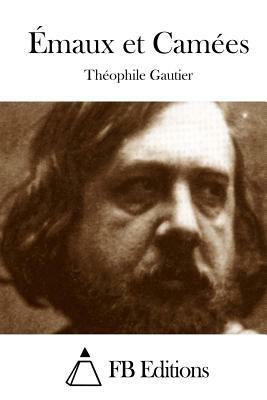 Émaux et Camées

Théophile Gautier

FB Editions